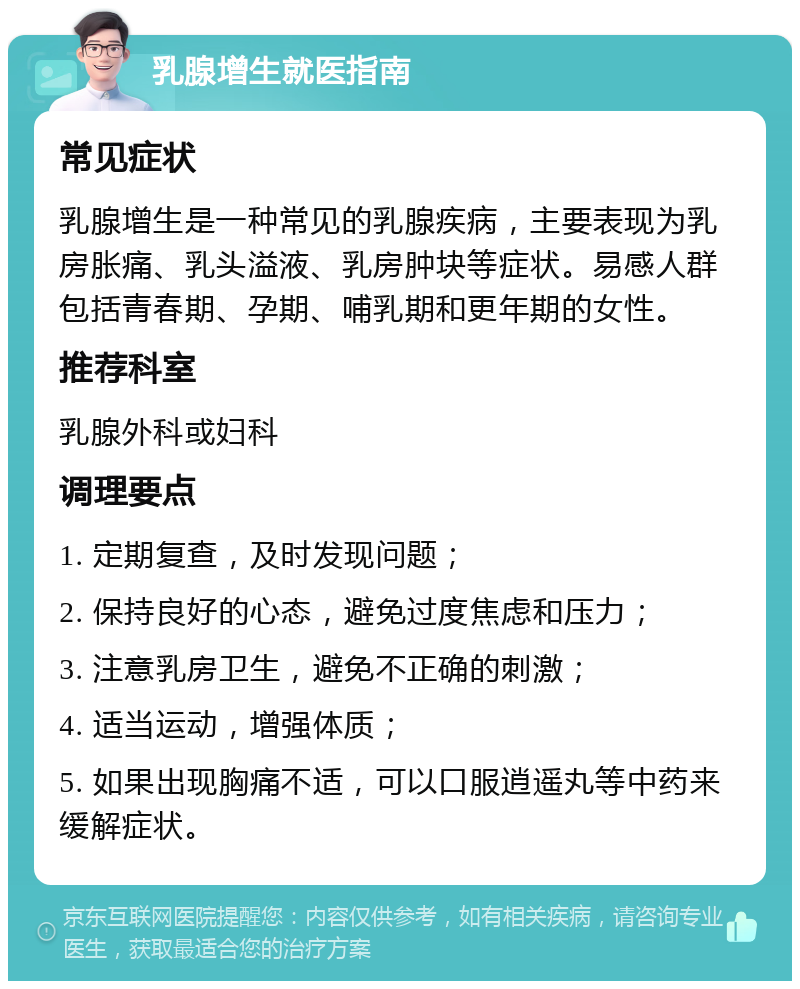 乳腺增生就医指南

常见症状

乳腺增生是一种常见的乳腺疾病，主要表现为乳房胀痛、乳头溢液、乳房肿块等症状。易感人群包括青春期、孕期、哺乳期和更年期的女性。

推荐科室

乳腺外科或妇科

调理要点

1. 定期复查，及时发现问题；

2. 保持良好的心态，避免过度焦虑和压力；

3. 注意乳房卫生，避免不正确的刺激；

4. 适当运动，增强体质；

5. 如果出现胸痛不适，可以口服逍遥丸等中药来缓解症状。

京东互联网医院提醒您：内容仅供参考，如有相关疾病，请咨询专业医生，获取最适合您的治疗方案